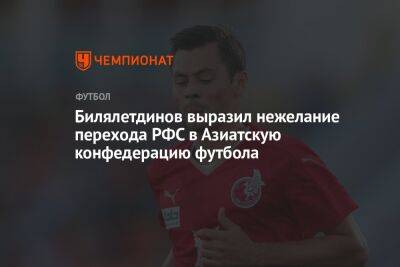 ЧЕМПИОНАТ

ФУТБОЛ

Билялетдинов выразил нежелание перехода РФС в Азиатскую конфедерацию футбола